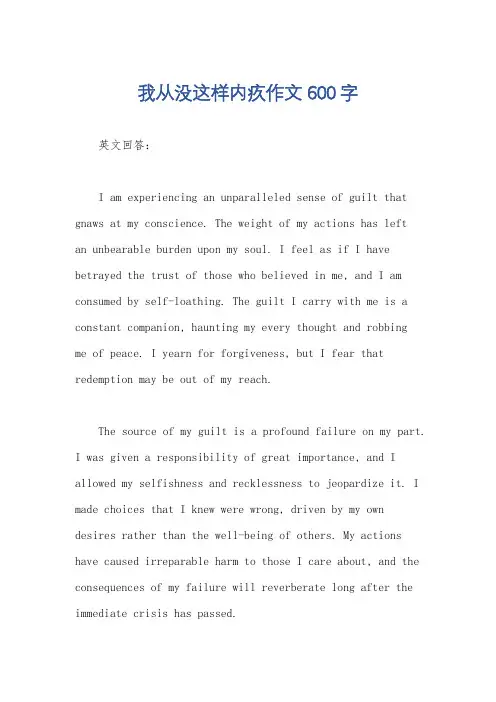 我从没这样内疚作文600字

英文回答：

I am experiencing an unparalleled sense of guilt that gnaws at my conscience. The weight of my actions has left an unbearable burden upon my soul. I feel as if I have betrayed the trust of those who believed in me, and I am consumed by self-loathing. The guilt I carry with me is a constant companion, haunting my every thought and robbing me of peace. I yearn for forgiveness, but I fear that redemption may be out of my reach.

The source of my guilt is a profound failure on my part. I was given a responsibility of great importance, and I allowed my selfishness and recklessness to jeopardize it. I made choices that I knew were wrong, driven by my own desires rather than the well-being of others. My actions have caused irreparable harm to those I care about, and the consequences of my failure will reverberate long after the immediate crisis has passed.